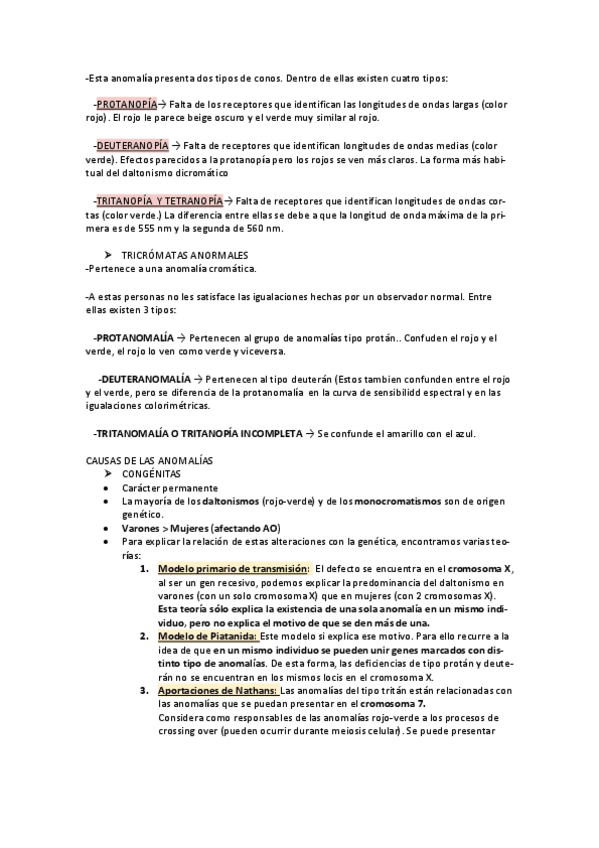 -Esta anomalía presenta dos tipos de conos. Dentro de ellas existen cuatro tipos:

-PROTANOPÍA→ Falta de los receptores que identifican las longitudes de ondas largas (color rojo). El rojo le parece beige oscuro y el verde muy similar al rojo.

-DEUTERANOPÍA → Falta de receptores que identifican longitudes de ondas medias (color verde). Efectos parecidos a la protanopía pero los rojos se ven más claros. La forma más habitual del daltonismo dicromático

-TRITANOPÍA Y TETRANOPÍA→ Falta de receptores que identifican longitudes de ondas cortas (color verde.) La diferencia entre ellas se debe a que la longitud de onda máxima de la primera es de 555 nm y la segunda de 560 nm.

➤ TRICRÓMATAS ANORMALES
-Pertenece a una anomalía cromática.

-A estas personas no les satisface las igualaciones hechas por un observador normal. Entre ellas existen 3 tipos:

-PROTANOMALÍA → Pertenecen al grupo de anomalías tipo protán.. Confuden el rojo y el verde, el rojo lo ven como verde y viceversa.

-DEUTERANOMALÍA → Pertenecen al tipo deuterán (Estos tambien confunden entre el rojo y el verde, pero se diferencia de la protanomalía en la curva de sensibilidd espectral y en las igualaciones colorimétricas.

-TRITANOMALÍA O TRITANOPÍA INCOMPLETA → Se confunde el amarillo con el azul.

CAUSAS DE LAS ANOMALÍAS
➤ CONGÉNITAS
• Carácter permanente
• La mayoría de los daltonismos (rojo-verde) y de los monocromatismos son de origen genético.
• Varones > Mujeres (afectando AO)
• Para explicar la relación de estas alteraciones con la genética, encontramos varias teorías:
1. Modelo primario de transmisión: El defecto se encuentra en el cromosoma X, al ser un gen recesivo, podemos explicar la predominancia del daltonismo en varones (con un solo cromosoma X) que en mujeres (con 2 cromosomas X). Esta teoría sólo explica la existencia de una sola anomalía en un mismo individuo, pero no explica el motivo de que se den más de una.
2. Modelo de Piatanida: Este modelo si explica ese motivo. Para ello recurre a la idea de que en un mismo individuo se pueden unir genes marcados con distinto tipo de anomalías. De esta forma, las deficiencias de tipo protán y deuterán no se encuentran en los mismos locis en el cromosoma X.
3. Aportaciones de Nathans: Las anomalías del tipo tritán están relacionadas con las anomalías que se puedan presentar en el cromosoma 7.
Considera como responsables de las anomalías rojo-verde a los procesos de crossing over (pueden ocurrir durante meiosis celular). Se puede presentar